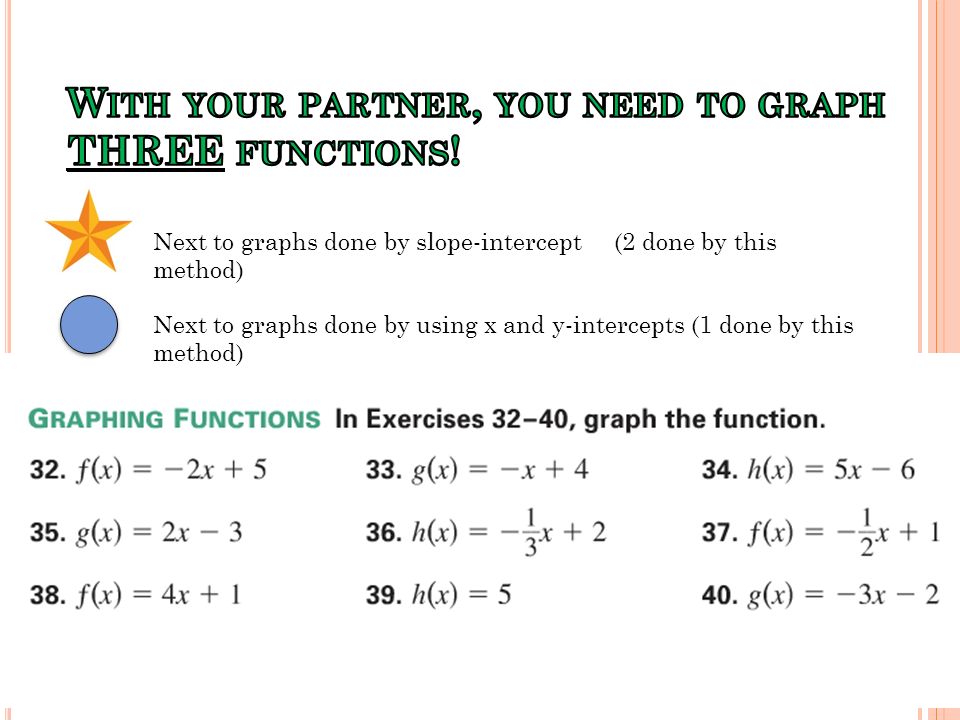 WITH YOUR PARTNER, YOU NEED TO GRAPH THREE FUNCTIONS!

Next to graphs done by slope-intercept (2 done by this method)

Next to graphs done by using x and y-intercepts (1 done by this method)

GRAPHING FUNCTIONS In Exercises 32–40, graph the function.

32. $f(x) = -2x + 5$

33. $g(x) = -x + 4$

34. $h(x) = 5x - 6$

35. $g(x) = 2x - 3$

36. $h(x) = -\frac{1}{3}x + 2$

37. $f(x) = -\frac{1}{2}x + 1$

38. $f(x) = 4x + 1$

39. $h(x) = 5$

40. $g(x) = -3x - 2$